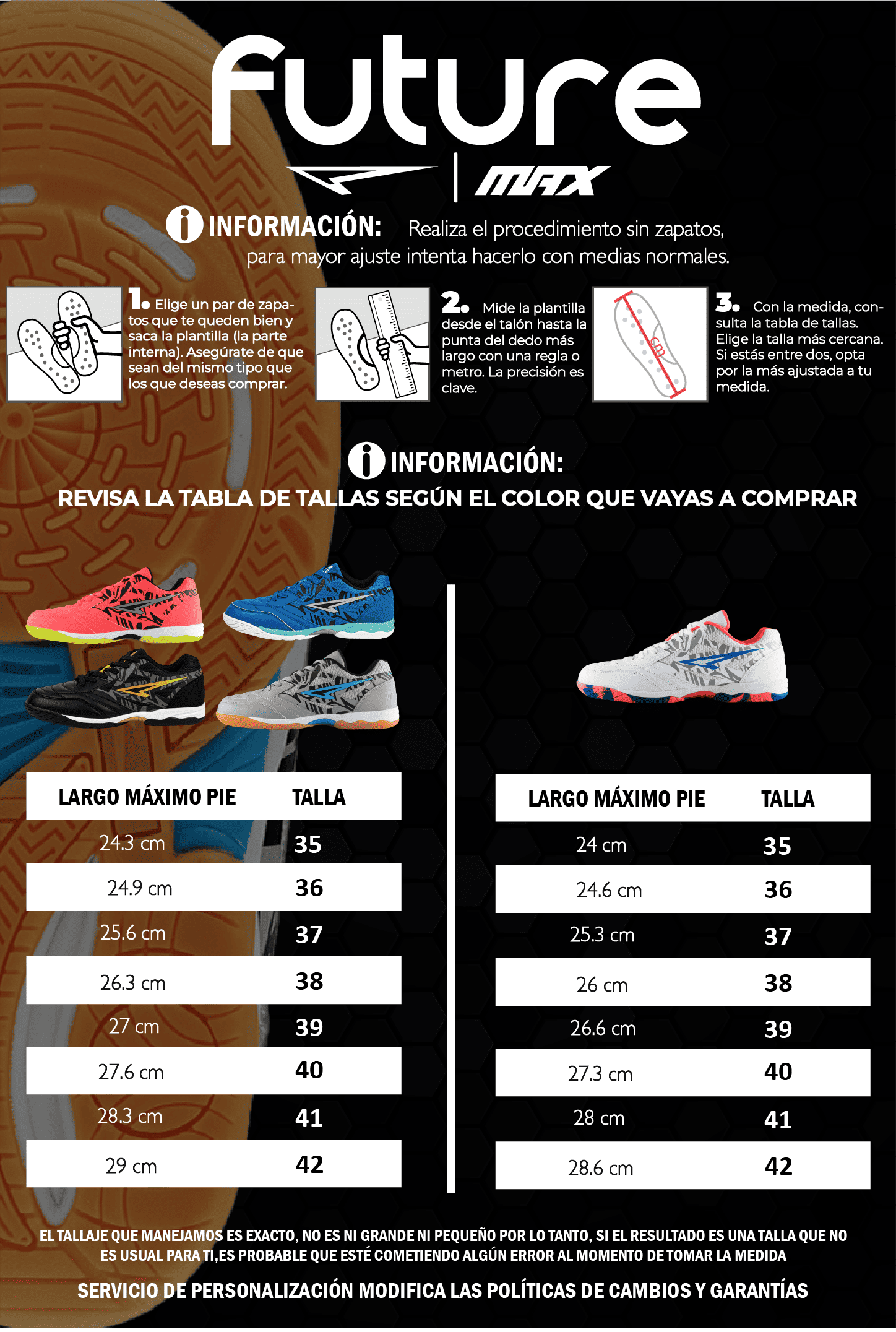 future

MAX

INFORMACIÓN: Realiza el procedimiento sin zapatos, para mayor ajuste intenta hacerlo con medias normales.

1. Elige un par de zapatos que te queden bien y saca la plantilla (la parte interna). Asegúrate de que sean del mismo tipo que los que deseas comprar.

2. Mide la plantilla desde el talón hasta la punta del dedo más largo con una regla o metro. La precisión es clave.

cm

3. Con la medida, consulta la tabla de tallas. Elige la talla más cercana. Si estás entre dos, opta por la más ajustada a tu medida.

INFORMACIÓN:
REVISA LA TABLA DE TALLAS SEGÚN EL COLOR QUE VAYAS A COMPRAR

| LARGO MÁXIMO PIE | TALLA |
|---|---|
| 24.3 cm | 35 |
| 24.9 cm | 36 |
| 25.6 cm | 37 |
| 26.3 cm | 38 |
| 27 cm | 39 |
| 27.6 cm | 40 |
| 28.3 cm | 41 |
| 29 cm | 42 |

| LARGO MÁXIMO PIE | TALLA |
|---|---|
| 24 cm | 35 |
| 24.6 cm | 36 |
| 25.3 cm | 37 |
| 26 cm | 38 |
| 26.6 cm | 39 |
| 27.3 cm | 40 |
| 28 cm | 41 |
| 28.6 cm | 42 |

EL TALLAJE QUE MANEJAMOS ES EXACTO, NO ES NI GRANDE NI PEQUEÑO POR LO TANTO, SI EL RESULTADO ES UNA TALLA QUE NO ES USUAL PARA TI,ES PROBABLE QUE ESTÉ COMETIENDO ALGÚN ERROR AL MOMENTO DE TOMAR LA MEDIDA

SERVICIO DE PERSONALIZACIÓN MODIFICA LAS POLÍTICAS DE CAMBIOS Y GARANTÍAS